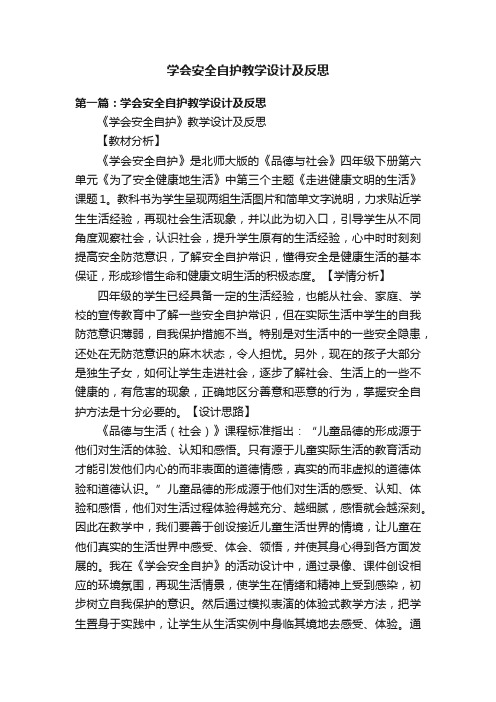 学会安全自护教学设计及反思

第一篇：学会安全自护教学设计及反思

《学会安全自护》教学设计及反思

【教材分析】

《学会安全自护》是北师大版的《品德与社会》四年级下册第六单元《为了安全健康地生活》中第三个主题《走进健康文明的生活》课题1。教科书为学生呈现两组生活图片和简单文字说明，力求贴近学生生活经验，再现社会生活现象，并以此为切入口，引导学生从不同角度观察社会，认识社会，提升学生原有的生活经验，心中时时刻刻提高安全防范意识，了解安全自护常识，懂得安全是健康生活的基本保证，形成珍惜生命和健康文明生活的积极态度。【学情分析】

四年级的学生已经具备一定的生活经验，也能从社会、家庭、学校的宣传教育中了解一些安全自护常识，但在实际生活中学生的自我防范意识薄弱，自我保护措施不当。特别是对生活中的一些安全隐患，还处在无防范意识的麻木状态，令人担忧。另外，现在的孩子大部分是独生子女，如何让学生走进社会，逐步了解社会、生活上的一些不健康的，有危害的现象，正确地区分善意和恶意的行为，掌握安全自护方法是十分必要的。【设计思路】

《品德与生活（社会）》课程标准指出：“儿童品德的形成源于他们对生活的体验、认知和感悟。只有源于儿童实际生活的教育活动才能引发他们内心的而非表面的道德情感，真实的而非虚拟的道德体验和道德认识。”儿童品德的形成源于他们对生活的感受、认知、体验和感悟，他们对生活过程体验得越充分、越细腻，感悟就会越深刻。因此在教学中，我们要善于创设接近儿童生活世界的情境，让儿童在他们真实的生活世界中感受、体会、领悟，并使其身心得到各方面发展的。我在《学会安全自护》的活动设计中，通过录像、课件创设相应的环境氛围，再现生活情景，使学生在情绪和精神上受到感染，初步树立自我保护的意识。然后通过模拟表演的体验式教学方法，把学生置身于实践中，让学生从生活实例中身临其境地去感受、体验。通